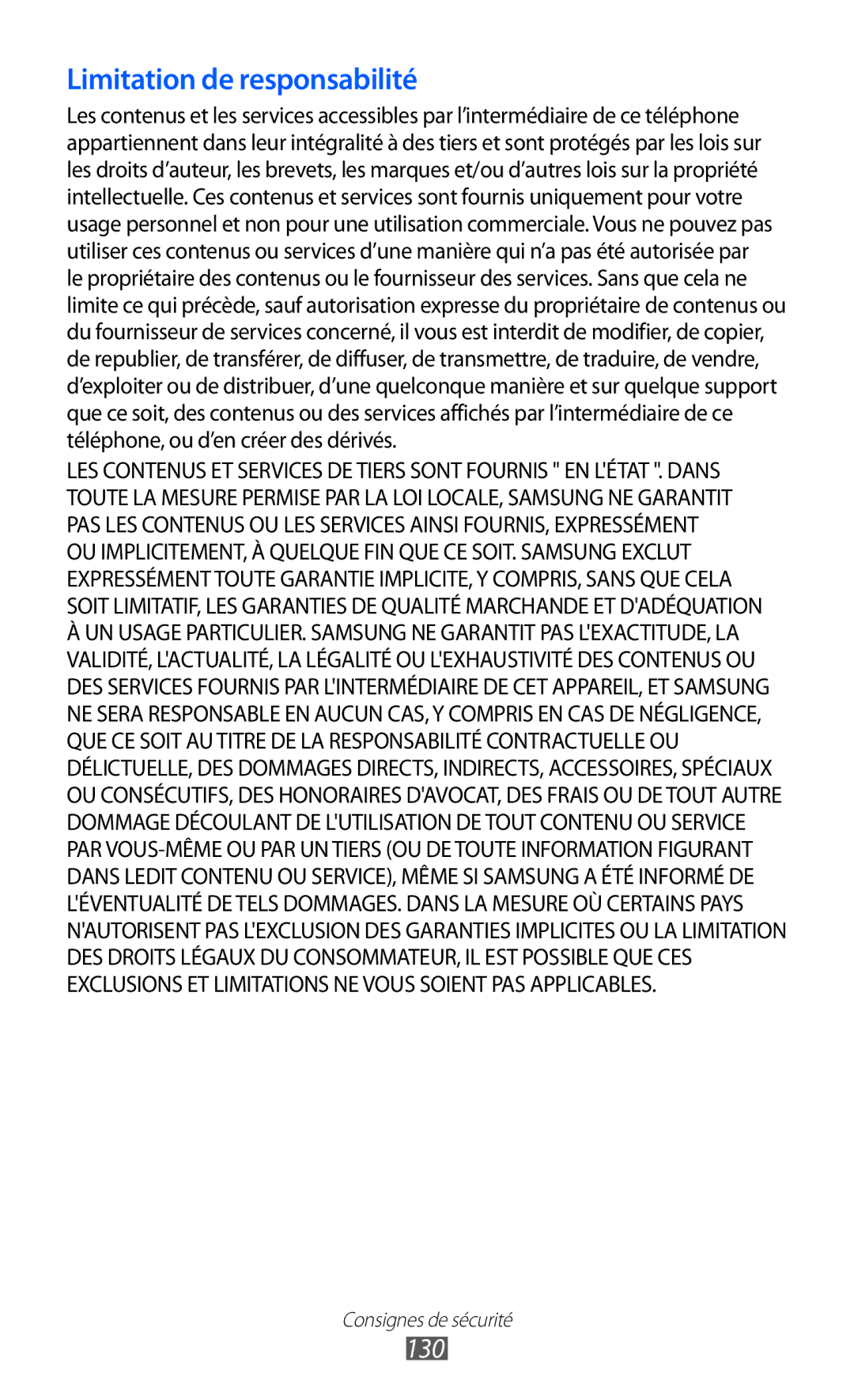 Limitation de responsabilité

Les contenus et les services accessibles par l’intermédiaire de ce téléphone appartiennent dans leur intégralité à des tiers et sont protégés par les lois sur les droits d’auteur, les brevets, les marques et/ou d’autres lois sur la propriété intellectuelle. Ces contenus et services sont fournis uniquement pour votre usage personnel et non pour une utilisation commerciale. Vous ne pouvez pas utiliser ces contenus ou services d’une manière qui n’a pas été autorisée par le propriétaire des contenus ou le fournisseur des services. Sans que cela ne limite ce qui précède, sauf autorisation expresse du propriétaire de contenus ou du fournisseur de services concerné, il vous est interdit de modifier, de copier, de republier, de transférer, de diffuser, de transmettre, de traduire, de vendre, d’exploiter ou de distribuer, d’une quelconque manière et sur quelque support que ce soit, des contenus ou des services affichés par l’intermédiaire de ce téléphone, ou d’en créer des dérivés.

LES CONTENUS ET SERVICES DE TIERS SONT FOURNIS " EN L'ÉTAT ". DANS TOUTE LA MESURE PERMISE PAR LA LOI LOCALE, SAMSUNG NE GARANTIT PAS LES CONTENUS OU LES SERVICES AINSI FOURNIS, EXPRESSÉMENT OU IMPLICITEMENT, À QUELQUE FIN QUE CE SOIT. SAMSUNG EXCLUT EXPRESSÉMENT TOUTE GARANTIE IMPLICITE, Y COMPRIS, SANS QUE CELA SOIT LIMITATIF, LES GARANTIES DE QUALITÉ MARCHANDE ET D'ADÉQUATION À UN USAGE PARTICULIER. SAMSUNG NE GARANTIT PAS L'EXACTITUDE, LA VALIDITÉ, L'ACTUALITÉ, LA LÉGALITÉ OU L'EXHAUSTIVITÉ DES CONTENUS OU DES SERVICES FOURNIS PAR L'INTERMÉDIAIRE DE CET APPAREIL, ET SAMSUNG NE SERA RESPONSABLE EN AUCUN CAS, Y COMPRIS EN CAS DE NÉGLIGENCE, QUE CE SOIT AU TITRE DE LA RESPONSABILITÉ CONTRACTUELLE OU DÉLICTUELLE, DES DOMMAGES DIRECTS, INDIRECTS, ACCESSOIRES, SPÉCIAUX OU CONSÉCUTIFS, DES HONORAIRES D'AVOCAT, DES FRAIS OU DE TOUT AUTRE DOMMAGE DÉCOULANT DE L'UTILISATION DE TOUT CONTENU OU SERVICE PAR VOUS-MÊME OU PAR UN TIERS (OU DE TOUTE INFORMATION FIGURANT DANS LEDIT CONTENU OU SERVICE), MÊME SI SAMSUNG A ÉTÉ INFORMÉ DE L'ÉVENTUALITÉ DE TELS DOMMAGES. DANS LA MESURE OÙ CERTAINS PAYS N'AUTORISENT PAS L'EXCLUSION DES GARANTIES IMPLICITES OU LA LIMITATION DES DROITS LÉGAUX DU CONSOMMATEUR, IL EST POSSIBLE QUE CES EXCLUSIONS ET LIMITATIONS NE VOUS SOIENT PAS APPLICABLES.

Consignes de sécurité
130